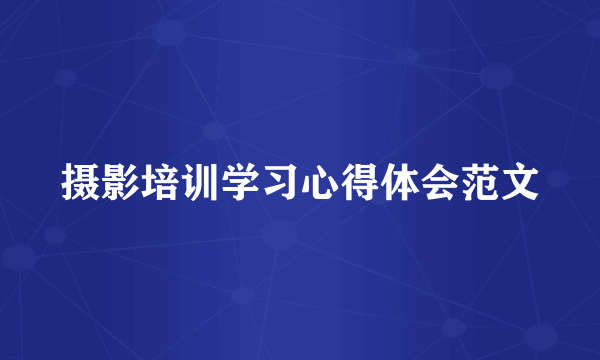 摄影培训学习心得体会范文